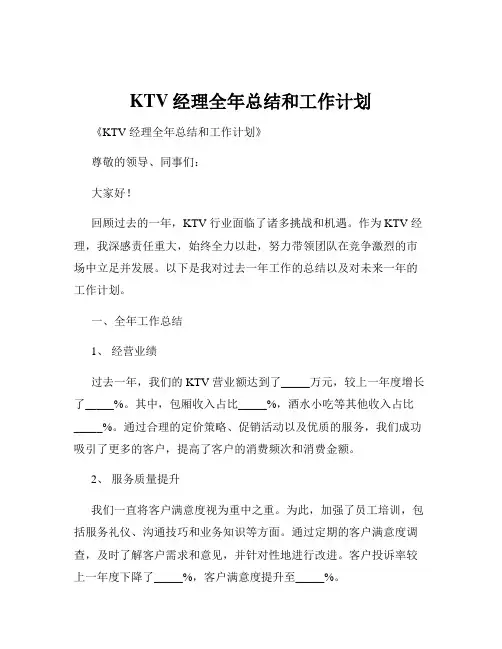 KTV 经理全年总结和工作计划

《KTV 经理全年总结和工作计划》

尊敬的领导、同事们：

大家好！

回顾过去的一年，KTV 行业面临了诸多挑战和机遇。作为 KTV 经理，我深感责任重大，始终全力以赴，努力带领团队在竞争激烈的市场中立足并发展。以下是我对过去一年工作的总结以及对未来一年的工作计划。

一、全年工作总结

1、 经营业绩

过去一年，我们的 KTV 营业额达到了_____万元，较上一年度增长了_____%。其中，包厢收入占比_____%，酒水小吃等其他收入占比_____%。通过合理的定价策略、促销活动以及优质的服务，我们成功吸引了更多的客户，提高了客户的消费频次和消费金额。

2、 服务质量提升

我们一直将客户满意度视为重中之重。为此，加强了员工培训，包括服务礼仪、沟通技巧和业务知识等方面。通过定期的客户满意度调查，及时了解客户需求和意见，并针对性地进行改进。客户投诉率较上一年度下降了_____%，客户满意度提升至_____%。